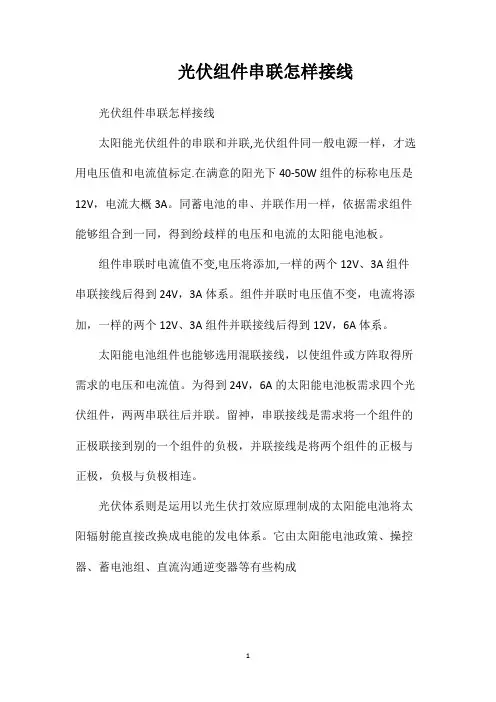 光伏组件串联怎样接线

光伏组件串联怎样接线

太阳能光伏组件的串联和并联,光伏组件同一般电源一样，才选用电压值和电流值标定.在满意的阳光下 40-50W 组件的标称电压是 12V，电流大概 3A。同蓄电池的串、并联作用一样，依据需求组件能够组合到一同，得到纷歧样的电压和电流的太阳能电池板。

组件串联时电流值不变,电压将添加,一样的两个 12V、3A 组件串联接线后得到 24V，3A 体系。组件并联时电压值不变，电流将添加，一样的两个 12V、3A 组件并联接线后得到 12V，6A 体系。

太阳能电池组件也能够选用混联接线，以使组件或方阵取得所需求的电压和电流值。为得到 24V，6A 的太阳能电池板需求四个光伏组件，两两串联往后并联。留神，串联接线是需求将一个组件的正极联接到别的一个组件的负极，并联接线是将两个组件的正极与正极，负极与负极相连。

光伏体系则是运用以光生伏打效应原理制成的太阳能电池将太阳辐射能直接改换成电能的发电体系。它由太阳能电池政策、操控器、蓄电池组、直流沟通逆变器等有些构成

1